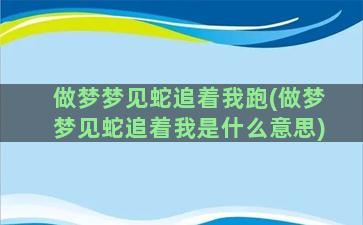 做梦梦见蛇追着我跑(做梦梦见蛇追着我是什么意思)